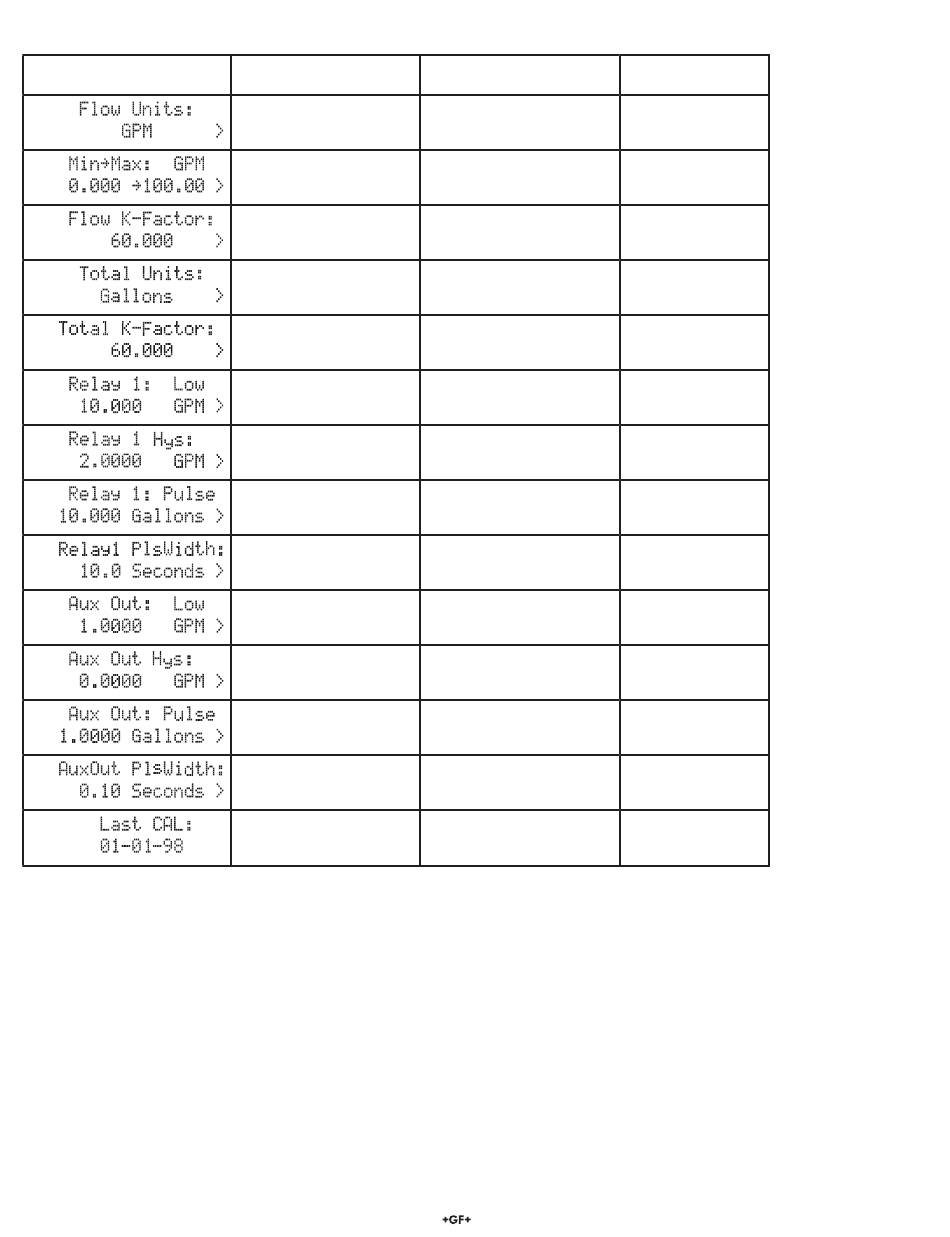 | | | | |
|---|---|---|---|
| Flow Units: GPM > | | | |
| Min→Max: GPM 0.000 →100.00 > | | | |
| Flow K-Factor: 60.000 > | | | |
| Total Units: Gallons > | | | |
| Total K-Factor: 60.000 > | | | |
| Relay 1: Low 10.000 GPM > | | | |
| Relay 1 Hys: 2.0000 GPM > | | | |
| Relay 1: Pulse 10.000 Gallons > | | | |
| Relay1 PlsWidth: 10.0 Seconds > | | | |
| Aux Out: Low 1.0000 GPM > | | | |
| Aux Out Hys: 0.0000 GPM > | | | |
| Aux Out: Pulse 1.0000 Gallons > | | | |
| AuxOut PlsWidth: 0.10 Seconds > | | | |
| Last CAL: 01-01-98 | | | |

+GF+